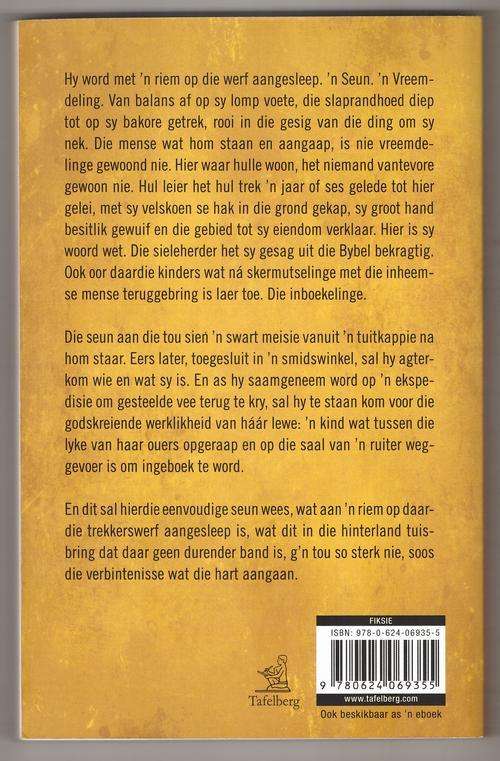 Hy word met 'n riem op die werf aangesleep. 'n Seun. 'n Vreemdeling. Van balans af op sy lomp voete, die slaprandhoed diep tot op sy bakore getrek, rooi in die gesig van die ding om sy nek. Die mense wat hom staan en aangaap, is nie vreemdelinge gewoond nie. Hier waar hulle woon, het niemand vantevore gewoon nie. Hul leier het hul trek 'n jaar of ses gelede tot hier gelei, met sy velskoen se hak in die grond gekap, sy groot hand besitlik gewuif en die gebied tot sy eiendom verklaar. Hier is sy woord wet. Die sieleherder het sy gesag uit die Bybel bekragtig. Ook oor daardie kinders wat ná skermutselinge met die inheemse mense teruggebring is laer toe. Die inboekelinge.

Die seun aan die tou sien 'n swart meisie vanuit 'n tuitkappie na hom staar. Eers later, toegesluit in 'n smidswinkel, sal hy agterkom wie en wat sy is. En as hy saamgeneem word op 'n ekspedisie om gesteelde vee terug te kry, sal hy te staan kom voor die godskreiende werklikheid van háár lewe: 'n kind wat tussen die lyke van haar ouers opgeraap en op die saal van 'n ruiter weggevoer is om ingeboek te word.

En dit sal hierdie eenvoudige seun wees, wat aan 'n riem op daardie trekkerswerf aangesleep is, wat dit in die hinterland tuisbring dat daar geen durender band is, g'n tou so sterk nie, soos die verbintenisse wat die hart aangaan.

Tafelberg

FIKSIE
ISBN: 978-0-624-06935-5
9 780624 069355
www.tafelberg.com
Ook beskikbaar as 'n eboek